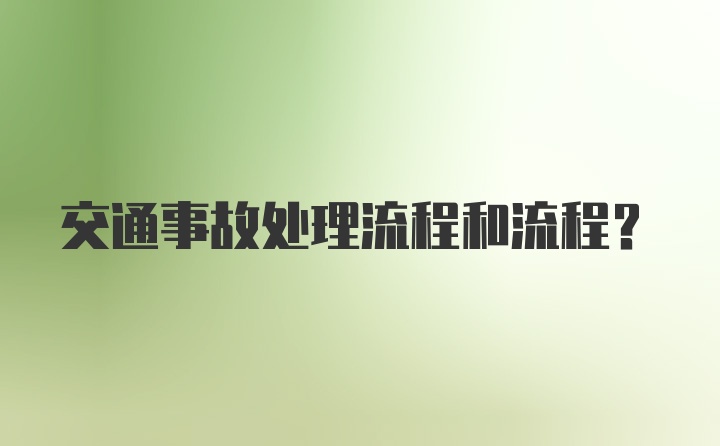 交通事故处理流程和流程？